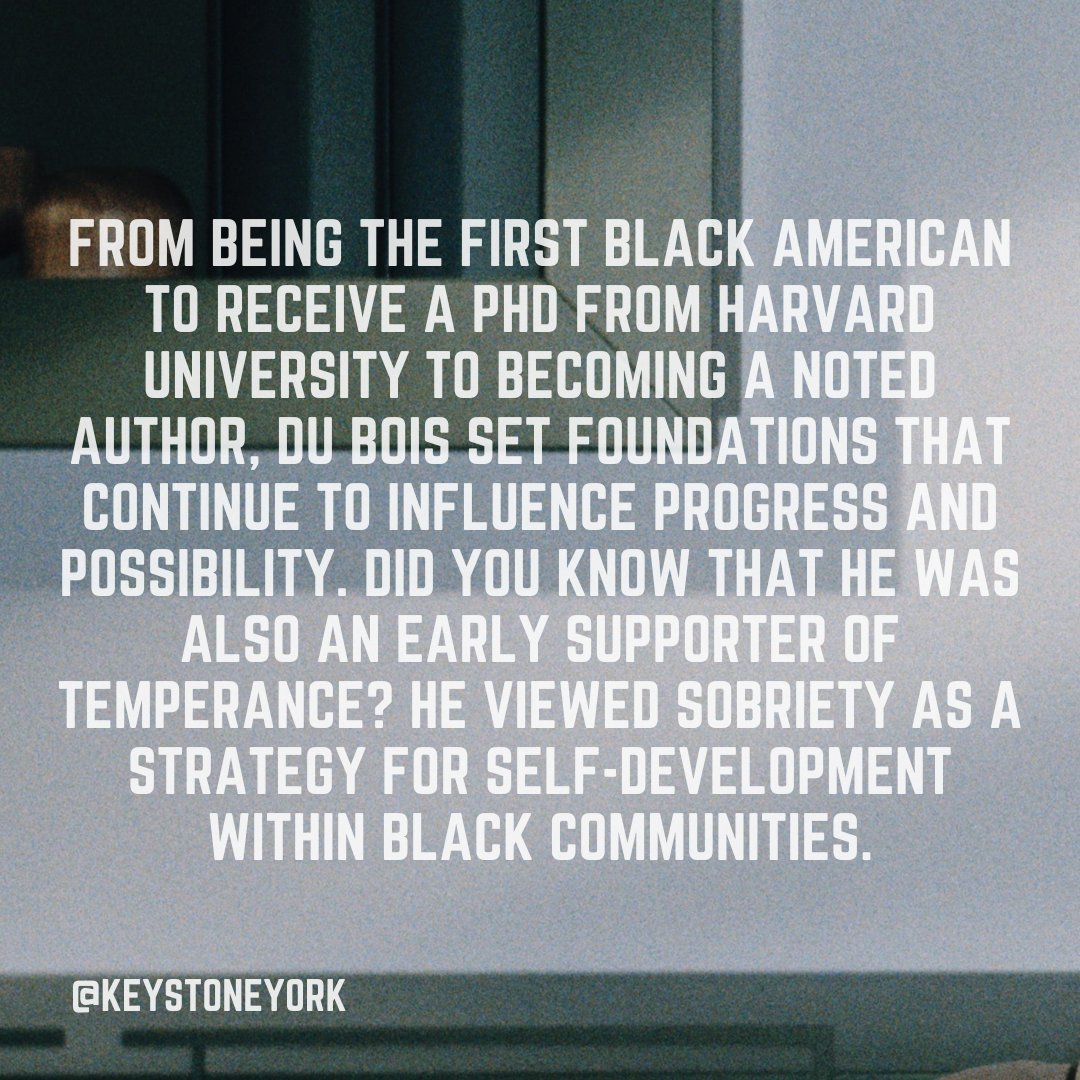 FROM BEING THE FIRST BLACK AMERICAN TO RECEIVE A PHD FROM HARVARD UNIVERSITY TO BECOMING A NOTED AUTHOR, DU BOIS SET FOUNDATIONS THAT CONTINUE TO INFLUENCE PROGRESS AND POSSIBILITY. DID YOU KNOW THAT HE WAS ALSO AN EARLY SUPPORTER OF TEMPERANCE? HE VIEWED SOBRIETY AS A STRATEGY FOR SELF-DEVELOPMENT WITHIN BLACK COMMUNITIES.

@KEYSTONEYORK